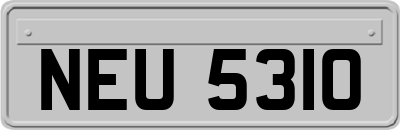 NEU 5310